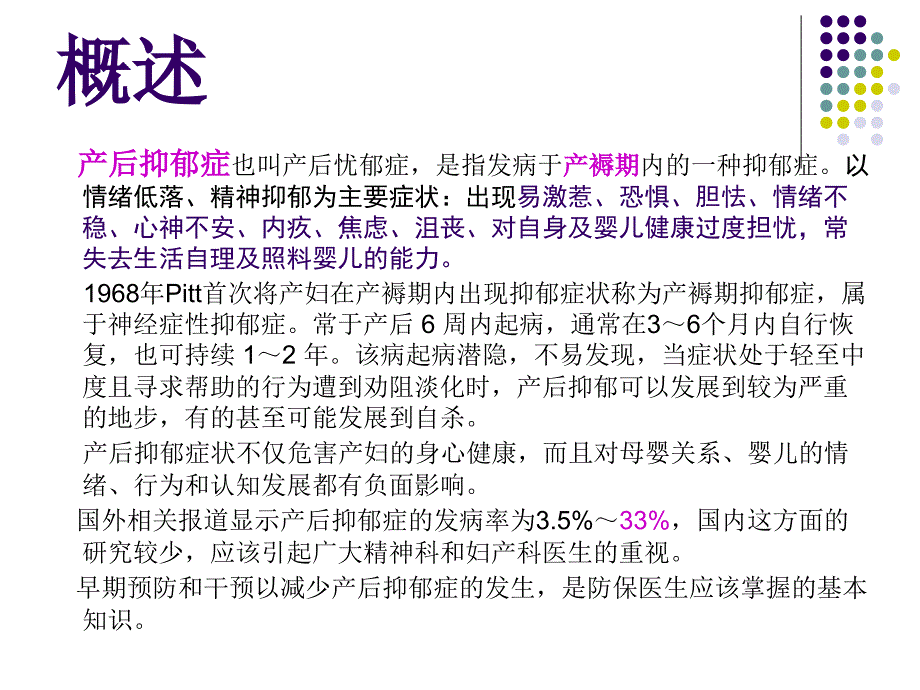 概述

产后抑郁症也叫产后忧郁症，是指发病于产褥期内的一种抑郁症。以情绪低落、精神抑郁为主要症状：出现易激惹、恐惧、胆怯、情绪不稳、心神不安、内疚、焦虑、沮丧、对自身及婴儿健康过度担忧，常失去生活自理及照料婴儿的能力。

1968年Pitt首次将产妇在产褥期内出现抑郁症状称为产褥期抑郁症，属于神经症性抑郁症。常于产后 6 周内起病，通常在3～6个月内自行恢复，也可持续 1～2 年。该病起病潜隐，不易发现，当症状处于轻至中度且寻求帮助的行为遭到劝阻淡化时，产后抑郁可以发展到较为严重的地步，有的甚至可能发展到自杀。

产后抑郁症状不仅危害产妇的身心健康，而且对母婴关系、婴儿的情绪、行为和认知发展都有负面影响。

国外相关报道显示产后抑郁症的发病率为3.5%～33%，国内这方面的研究较少，应该引起广大精神科和妇产科医生的重视。

早期预防和干预以减少产后抑郁症的发生，是防保医生应该掌握的基本知识。